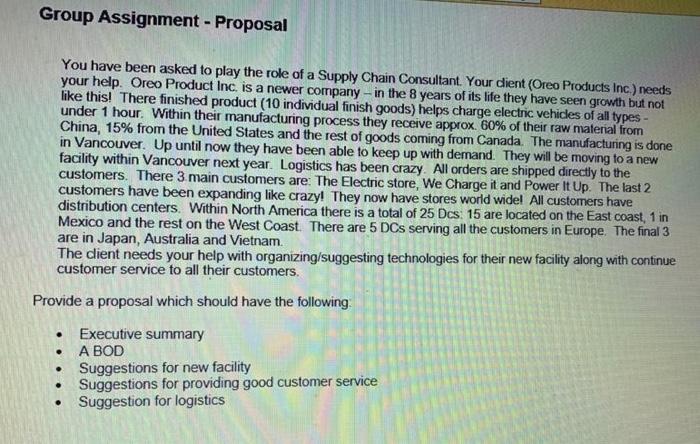 Group Assignment - Proposal

You have been asked to play the role of a Supply Chain Consultant. Your client (Oreo Products Inc.) needs your help. Oreo Product Inc. is a newer company – in the 8 years of its life they have seen growth but not like this! There finished product (10 individual finish goods) helps charge electric vehicles of all types - under 1 hour. Within their manufacturing process they receive approx. 60% of their raw material from China, 15% from the United States and the rest of goods coming from Canada. The manufacturing is done in Vancouver. Up until now they have been able to keep up with demand. They will be moving to a new facility within Vancouver next year. Logistics has been crazy. All orders are shipped directly to the customers. There 3 main customers are: The Electric store, We Charge it and Power It Up. The last 2 customers have been expanding like crazy! They now have stores world wide! All customers have distribution centers. Within North America there is a total of 25 Dcs: 15 are located on the East coast, 1 in Mexico and the rest on the West Coast. There are 5 DCs serving all the customers in Europe. The final 3 are in Japan, Australia and Vietnam.
The client needs your help with organizing/suggesting technologies for their new facility along with continue customer service to all their customers.

Provide a proposal which should have the following:

• Executive summary
• A BOD
• Suggestions for new facility
• Suggestions for providing good customer service
• Suggestion for logistics